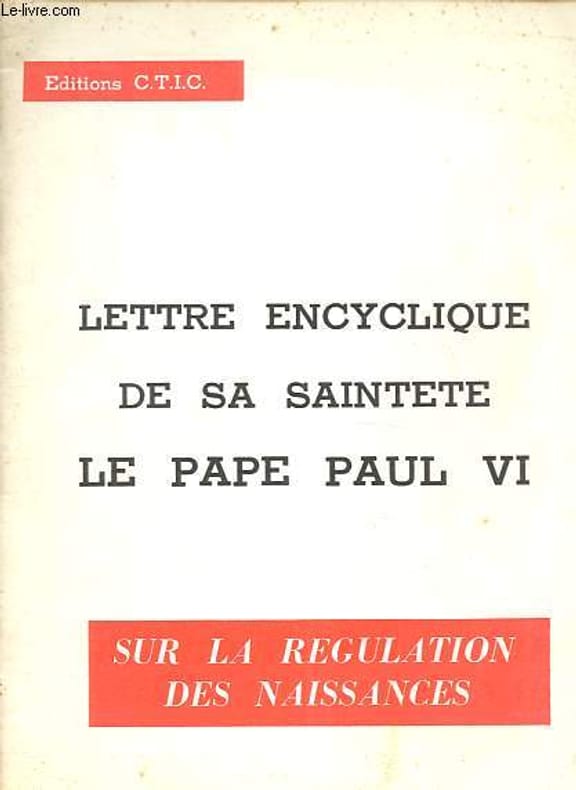 Editions C.T.I.C.

LETTRE ENCYCLIQUE
DE SA SAINTETE
LE PAPE PAUL VI

SUR LA REGULATION
DES NAISSANCES

Le-livre.com